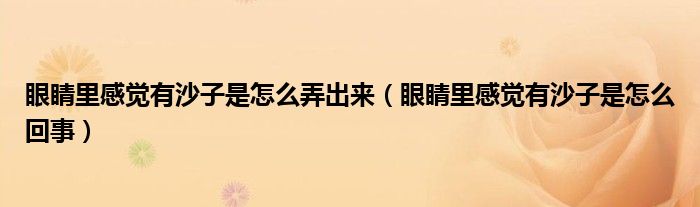 眼睛里感觉有沙子是怎么弄出来（眼睛里感觉有沙子是怎么回事）